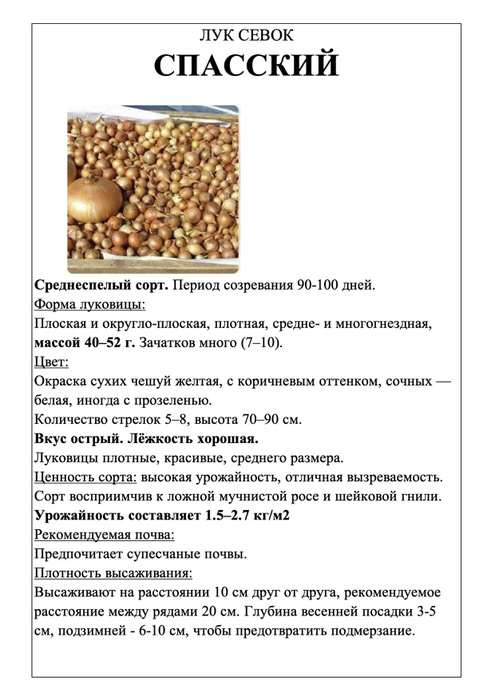 ЛУК СЕВОК
СПАССКИЙ

Среднеспелый сорт. Период созревания 90-100 дней.
Форма луковицы:
Плоская и округло-плоская, плотная, средне- и многогнездная, массой 40–52 г. Зачатков много (7–10).
Цвет:
Окраска сухих чешуй желтая, с коричневым оттенком, сочных — белая, иногда с прозеленью.
Количество стрелок 5–8, высота 70–90 см.
Вкус острый. Лёжкость хорошая.
Луковицы плотные, красивые, среднего размера.
Ценность сорта: высокая урожайность, отличная вызреваемость.
Сорт восприимчив к ложной мучнистой росе и шейковой гнили.
Урожайность составляет 1.5–2.7 кг/м2
Рекомендуемая почва:
Предпочитает супесчаные почвы.
Плотность высаживания:
Высаживают на расстоянии 10 см друг от друга, рекомендуемое расстояние между рядами 20 см. Глубина весенней посадки 3-5 см, подзимней - 6-10 см, чтобы предотвратить подмерзание.